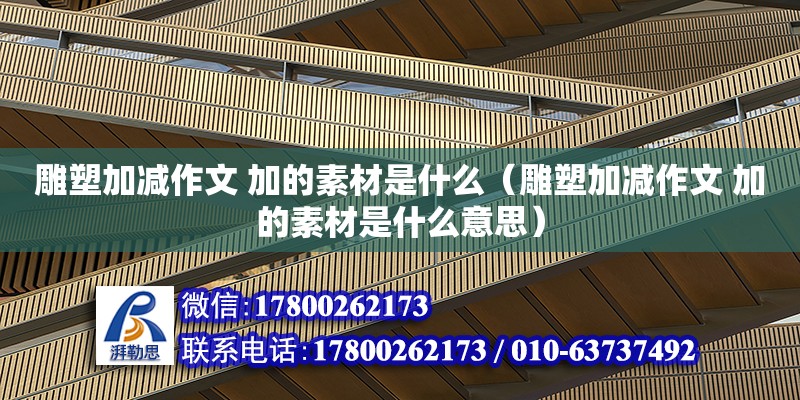 雕塑加减作文 加的素材是什么（雕塑加减作文 加的素材是什么意思）

湃勒思

微信:17800262173

联系电话:17800262173 / 010-63737492